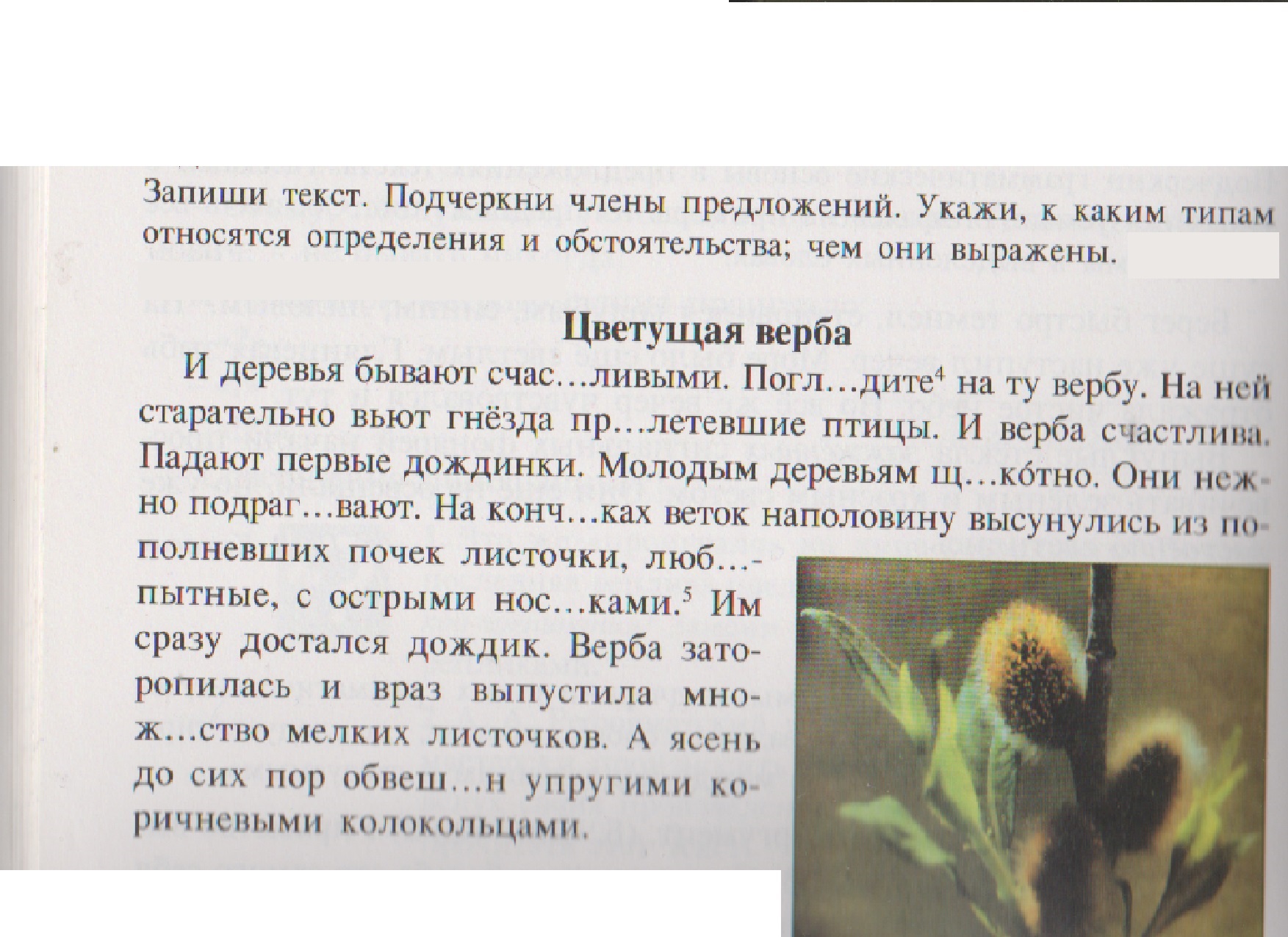 Запиши текст. Подчеркни члены предложений. Укажи, к каким типам относятся определения и обстоятельства; чем они выражены.

Цветущая верба

И деревья бывают счас...ливыми. Погл...дите$^4$ на ту вербу. На ней старательно вьют гнёзда пр...летевшие птицы. И верба счастлива. Падают первые дождинки. Молодым деревьям щ...ко́тно. Они нежно подраг...вают. На конч...ках веток наполовину высунулись из пополневших почек листочки, люб...пытные, с острыми нос...ками.$^5$ Им сразу достался дождик. Верба заторопилась и враз выпустила множ...ство мелких листочков. А ясень до сих пор обвеш...н упругими коричневыми колокольцами.